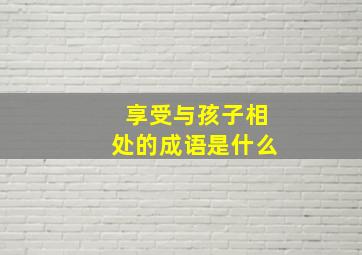 享受与孩子相处的成语是什么